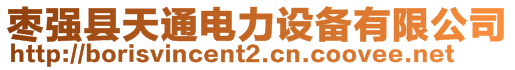 枣强县天通电力设备有限公司
http://borisvincent2.cn.coovee.net